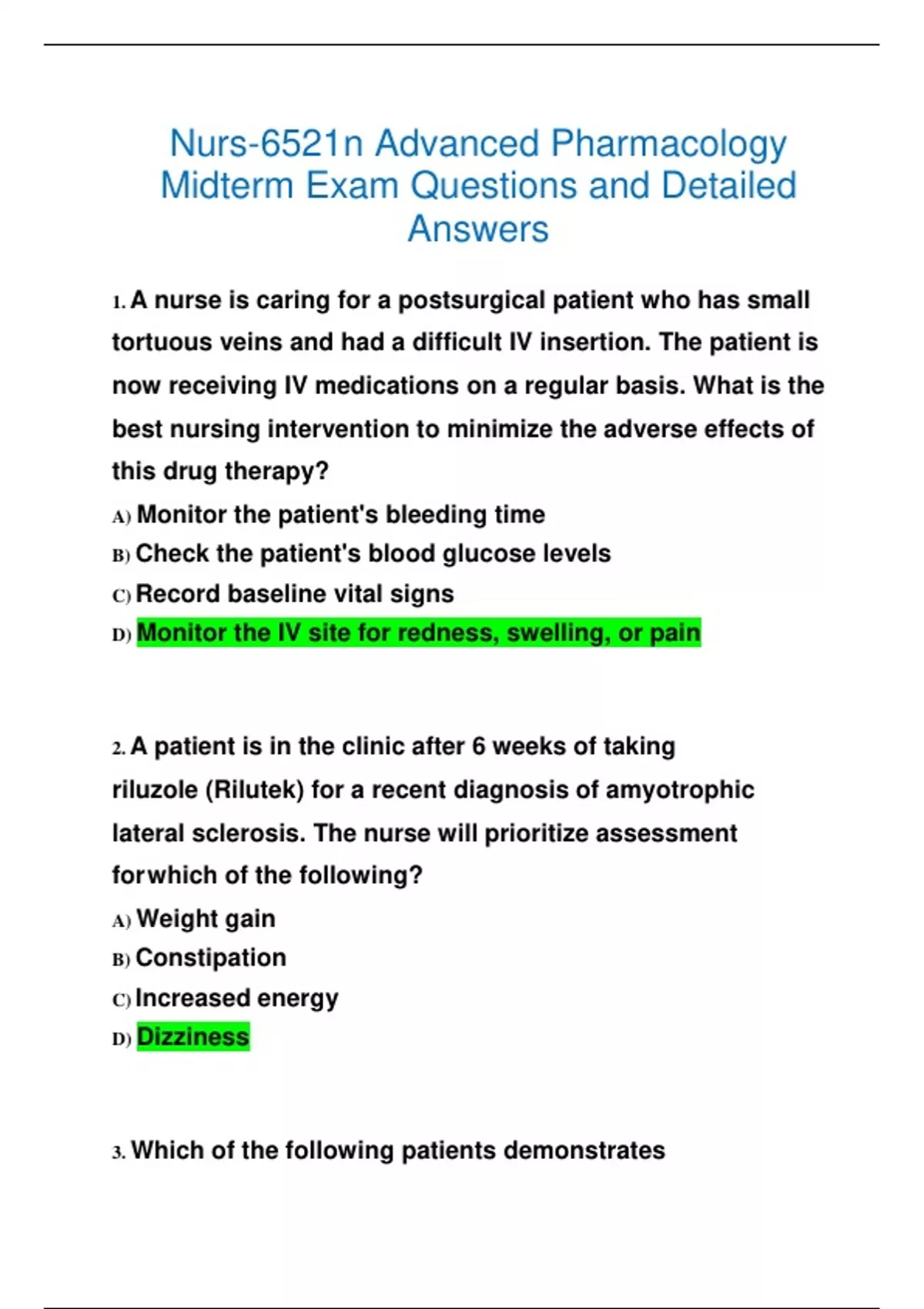 Nurs-6521n Advanced Pharmacology Midterm Exam Questions and Detailed Answers

1. A nurse is caring for a postsurgical patient who has small tortuous veins and had a difficult IV insertion. The patient is now receiving IV medications on a regular basis. What is the best nursing intervention to minimize the adverse effects of this drug therapy?

A) Monitor the patient's bleeding time
B) Check the patient's blood glucose levels
C) Record baseline vital signs
D) Monitor the IV site for redness, swelling, or pain

2. A patient is in the clinic after 6 weeks of taking riluzole (Rilutek) for a recent diagnosis of amyotrophic lateral sclerosis. The nurse will prioritize assessment forwhich of the following?

A) Weight gain
B) Constipation
C) Increased energy
D) Dizziness

3. Which of the following patients demonstrates